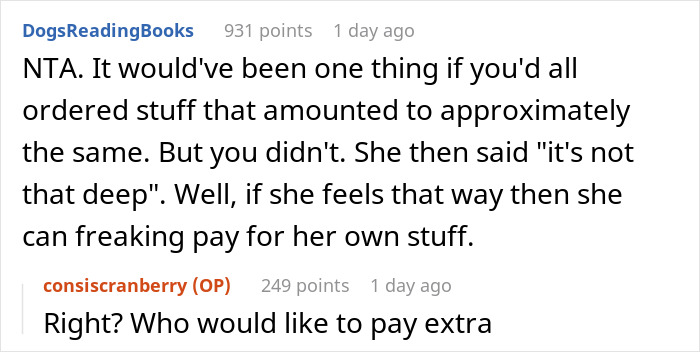 DogsReadingBooks 931 points 1 day ago

NTA. It would've been one thing if you'd all ordered stuff that amounted to approximately the same. But you didn't. She then said "it's not that deep". Well, if she feels that way then she can freaking pay for her own stuff.

consiscranberry (OP) 249 points 1 day ago

Right? Who would like to pay extra